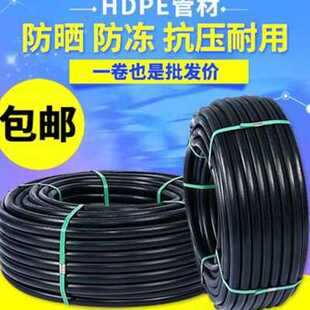 HDPE管材
防晒 防冻 抗压耐用
一卷也是批发价
包邮